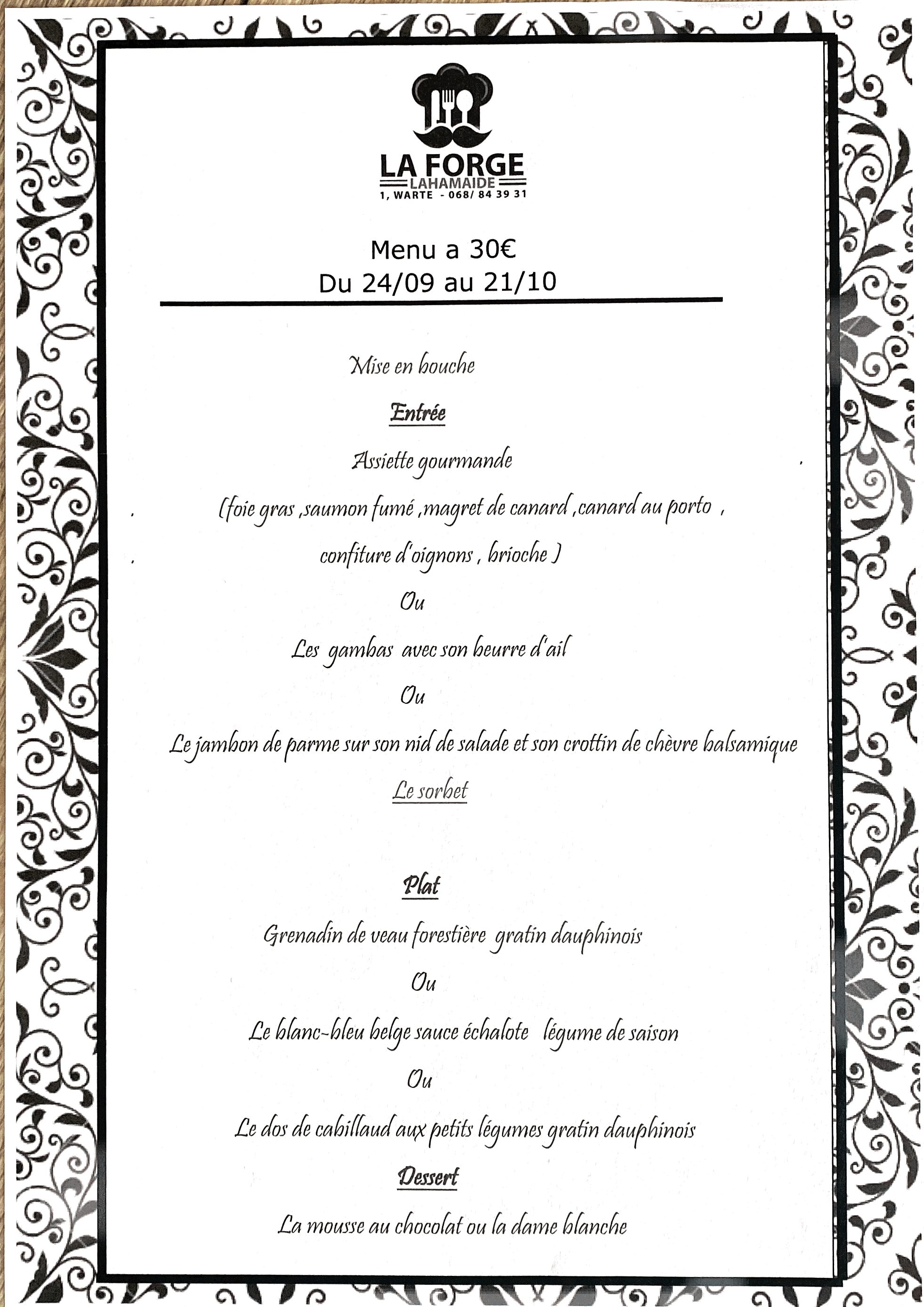 LA FORGE
LAHAMAIDE
1, WARTE - 068/ 84 39 31

Menu a 30€
Du 24/09 au 21/10

Mise en bouche

Entrée

Assiette gourmande

(foie gras ,saumon fumé ,magret de canard ,canard au porto ,

confiture d'oignons , brioche )

Ou

Les gambas avec son beurre d'ail

Ou

Le jambon de parme sur son nid de salade et son crottin de chèvre balsamique

Le sorbet

Plat

Grenadin de veau forestière gratin dauphinois

Ou

Le blanc-bleu belge sauce échalote légume de saison

Ou

Le dos de cabillaud aux petits légumes gratin dauphinois

Dessert

La mousse au chocolat ou la dame blanche